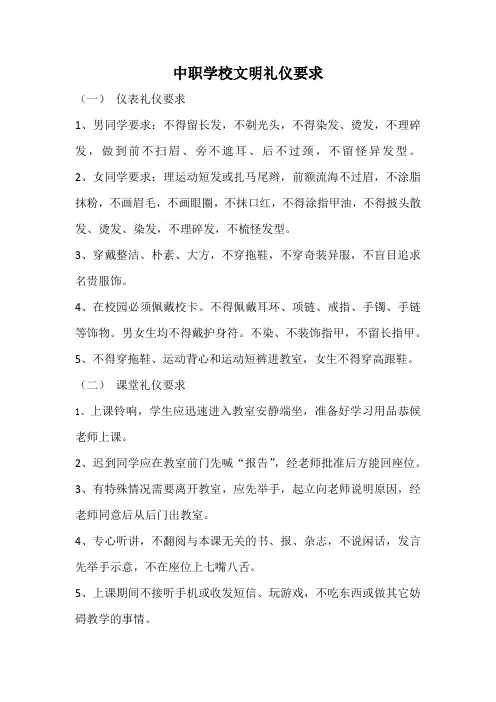 中职学校文明礼仪要求

（一） 仪表礼仪要求

1、男同学要求：不得留长发，不剃光头，不得染发、烫发，不理碎发，做到前不扫眉、旁不遮耳、后不过颈，不留怪异发型。

2、女同学要求：理运动短发或扎马尾辫，前额流海不过眉，不涂脂抹粉，不画眉毛，不画眼圈，不抹口红，不得涂指甲油，不得披头散发、烫发、染发，不理碎发，不梳怪发型。

3、穿戴整洁、朴素、大方，不穿拖鞋，不穿奇装异服，不盲目追求名贵服饰。

4、在校园必须佩戴校卡。不得佩戴耳环、项链、戒指、手镯、手链等饰物。男女生均不得戴护身符。不染、不装饰指甲，不留长指甲。

5、不得穿拖鞋、运动背心和运动短裤进教室，女生不得穿高跟鞋。

（二） 课堂礼仪要求

1、上课铃响，学生应迅速进入教室安静端坐，准备好学习用品恭候老师上课。

2、迟到同学应在教室前门先喊“报告”，经老师批准后方能回座位。

3、有特殊情况需要离开教室，应先举手，起立向老师说明原因，经老师同意后从后门出教室。

4、专心听讲，不翻阅与本课无关的书、报、杂志，不说闲话，发言先举手示意，不在座位上七嘴八舌。

5、上课期间不接听手机或收发短信、玩游戏，不吃东西或做其它妨碍教学的事情。